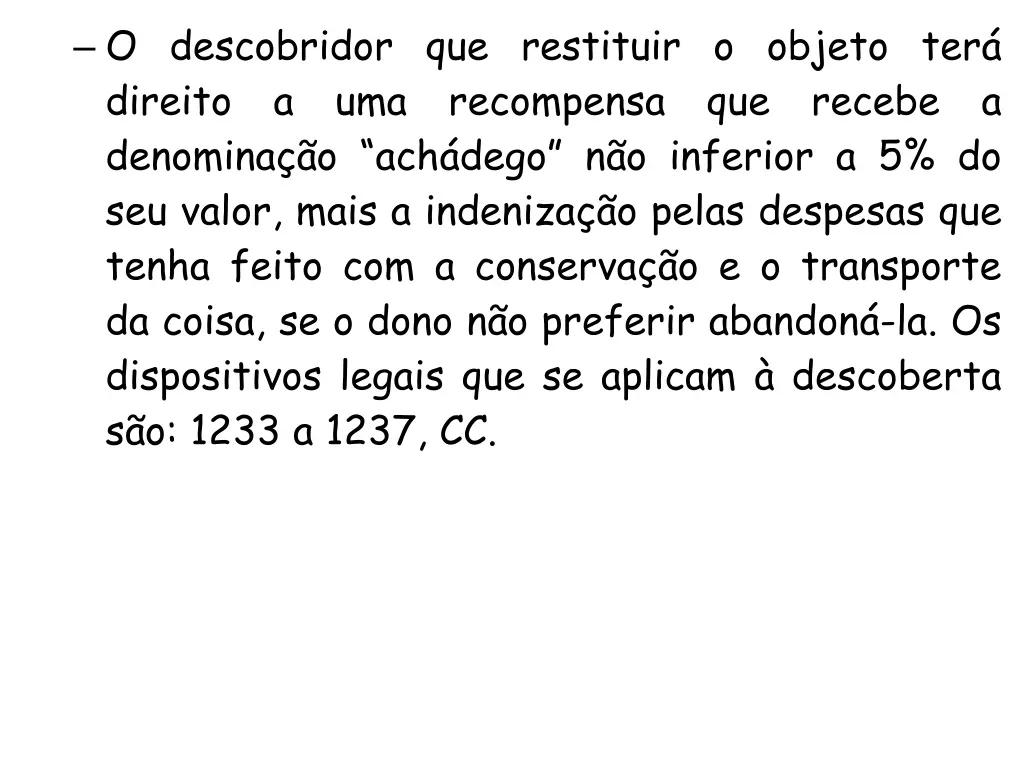 – O descobridor que restituir o objeto terá direito a uma recompensa que recebe a denominação “achádego” não inferior a 5% do seu valor, mais a indenização pelas despesas que tenha feito com a conservação e o transporte da coisa, se o dono não preferir abandoná-la. Os dispositivos legais que se aplicam à descoberta são: 1233 a 1237, CC.